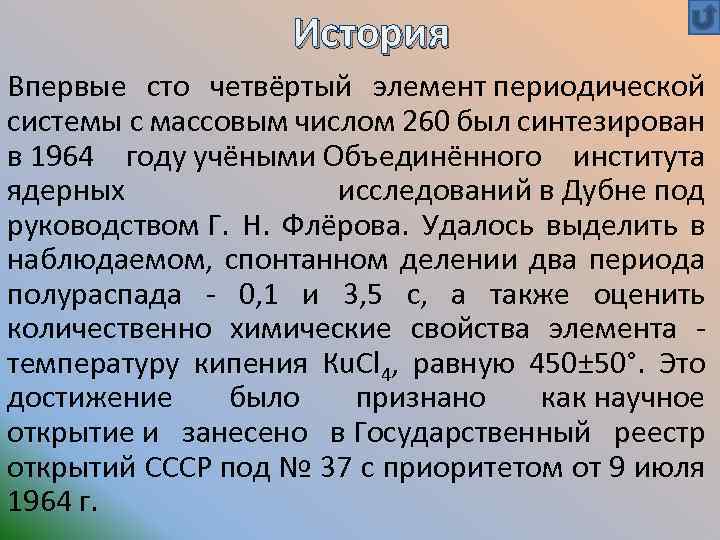 История

Впервые сто четвёртый элемент периодической системы с массовым числом 260 был синтезирован в 1964 году учёными Объединённого института ядерных исследований в Дубне под руководством Г. Н. Флёрова. Удалось выделить в наблюдаемом, спонтанном делении два периода полураспада - 0,1 и 3,5 с, а также оценить количественно химические свойства элемента - температуру кипения $KuCl_4$, равную 450±50°. Это достижение было признано как научное открытие и занесено в Государственный реестр открытий СССР под № 37 с приоритетом от 9 июля 1964 г.